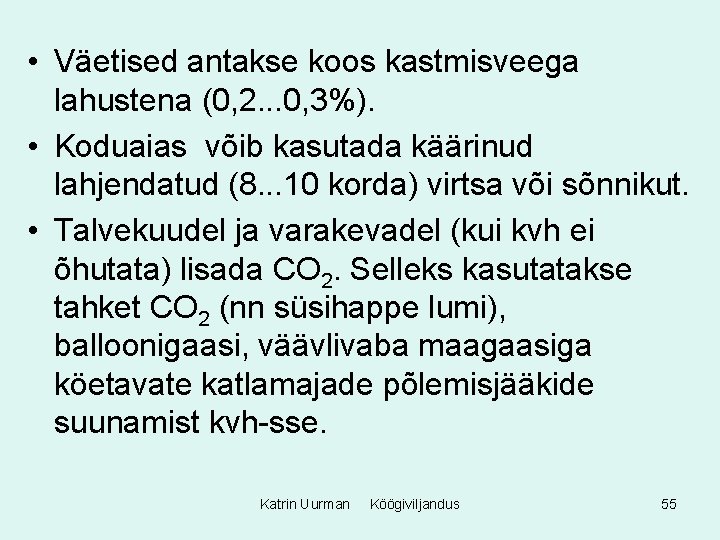 • Väetised antakse koos kastmisveega lahustena (0,2...0,3%).
• Koduaias võib kasutada käärinud lahjendatud (8...10 korda) virtsa või sõnnikut.
• Talvekuudel ja varakevadel (kui kvh ei õhutata) lisada $CO_2$. Selleks kasutatakse tahket $CO_2$ (nn süsihappe lumi), balloonigaasi, väävlivaba maagaasiga köetavate katlamajade põlemisjääkide suunamist kvh-sse.

Katrin Uurman Köögiviljandus 55